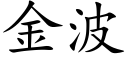 金波